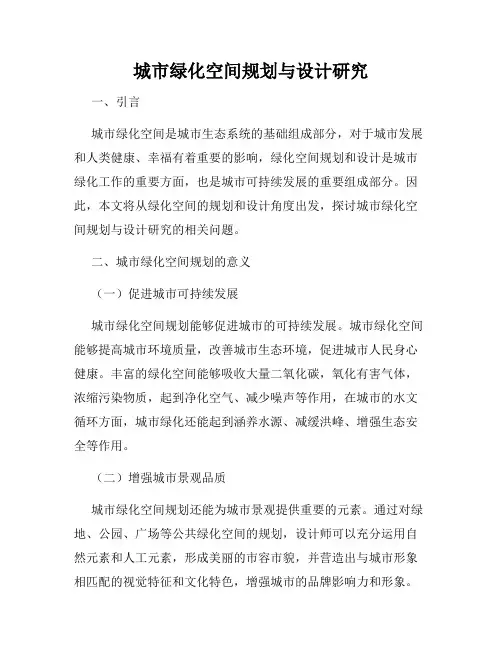 城市绿化空间规划与设计研究

一、引言

城市绿化空间是城市生态系统的基础组成部分，对于城市发展和人类健康、幸福有着重要的影响，绿化空间规划和设计是城市绿化工作的重要方面，也是城市可持续发展的重要组成部分。因此，本文将从绿化空间的规划和设计角度出发，探讨城市绿化空间规划与设计研究的相关问题。

二、城市绿化空间规划的意义

（一）促进城市可持续发展

城市绿化空间规划能够促进城市的可持续发展。城市绿化空间能够提高城市环境质量，改善城市生态环境，促进城市人民身心健康。丰富的绿化空间能够吸收大量二氧化碳，氧化有害气体，浓缩污染物质，起到净化空气、减少噪声等作用，在城市的水文循环方面，城市绿化还能起到涵养水源、减缓洪峰、增强生态安全等作用。

（二）增强城市景观品质

城市绿化空间规划还能为城市景观提供重要的元素。通过对绿地、公园、广场等公共绿化空间的规划，设计师可以充分运用自然元素和人工元素，形成美丽的市容市貌，并营造出与城市形象相匹配的视觉特征和文化特色，增强城市的品牌影响力和形象。